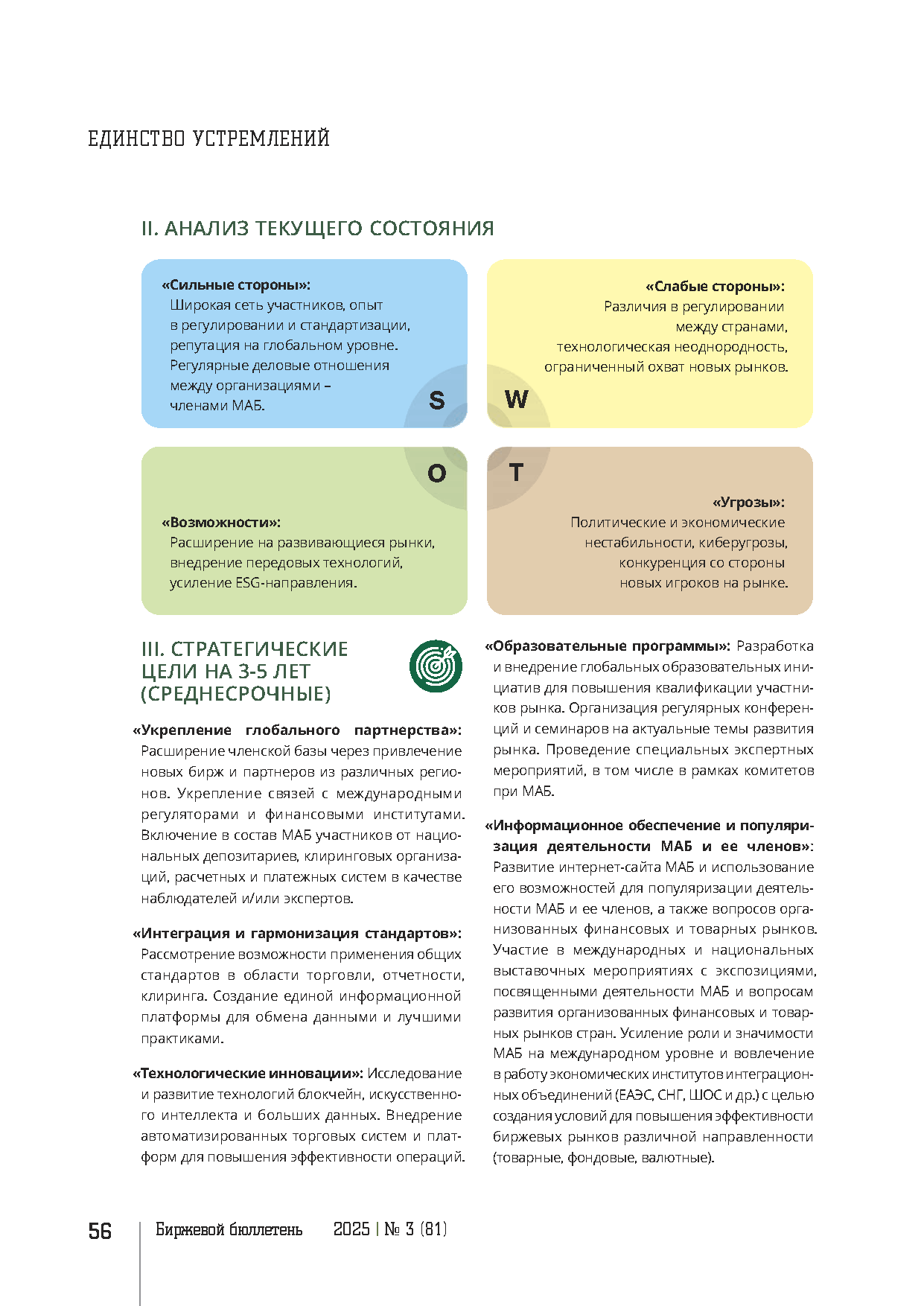 ЕДИНСТВО УСТРЕМЛЕНИЙ

II. АНАЛИЗ ТЕКУЩЕГО СОСТОЯНИЯ

«Сильные стороны»:
Широкая сеть участников, опыт в регулировании и стандартизации, репутация на глобальном уровне. Регулярные деловые отношения между организациями – членами МАБ.

S

«Слабые стороны»:
Различия в регулировании между странами, технологическая неоднородность, ограниченный охват новых рынков.

W

O

«Возможности»:
Расширение на развивающиеся рынки, внедрение передовых технологий, усиление ESG-направления.

T

«Угрозы»:
Политические и экономические нестабильности, киберугрозы, конкуренция со стороны новых игроков на рынке.

III. СТРАТЕГИЧЕСКИЕ ЦЕЛИ НА 3-5 ЛЕТ (СРЕДНЕСРОЧНЫЕ)

«Укрепление глобального партнерства»: Расширение членской базы через привлечение новых бирж и партнеров из различных регионов. Укрепление связей с международными регуляторами и финансовыми институтами. Включение в состав МАБ участников от национальных депозитариев, клиринговых организаций, расчетных и платежных систем в качестве наблюдателей и/или экспертов.

«Интеграция и гармонизация стандартов»: Рассмотрение возможности применения общих стандартов в области торговли, отчетности, клиринга. Создание единой информационной платформы для обмена данными и лучшими практиками.

«Технологические инновации»: Исследование и развитие технологий блокчейн, искусственного интеллекта и больших данных. Внедрение автоматизированных торговых систем и платформ для повышения эффективности операций.

«Образовательные программы»: Разработка и внедрение глобальных образовательных инициатив для повышения квалификации участников рынка. Организация регулярных конференций и семинаров на актуальные темы развития рынка. Проведение специальных экспертных мероприятий, в том числе в рамках комитетов при МАБ.

«Информационное обеспечение и популяризация деятельности МАБ и ее членов»: Развитие интернет-сайта МАБ и использование его возможностей для популяризации деятельности МАБ и ее членов, а также вопросов организованных финансовых и товарных рынков. Участие в международных и национальных выставочных мероприятиях с экспозициями, посвященными деятельности МАБ и вопросам развития организованных финансовых и товарных рынков стран. Усиление роли и значимости МАБ на международном уровне и вовлечение в работу экономических институтов интеграционных объединений (ЕАЭС, СНГ, ШОС и др.) с целью создания условий для повышения эффективности биржевых рынков различной направленности (товарные, фондовые, валютные).

56 Биржевой бюллетень 2025 | № 3 (81)